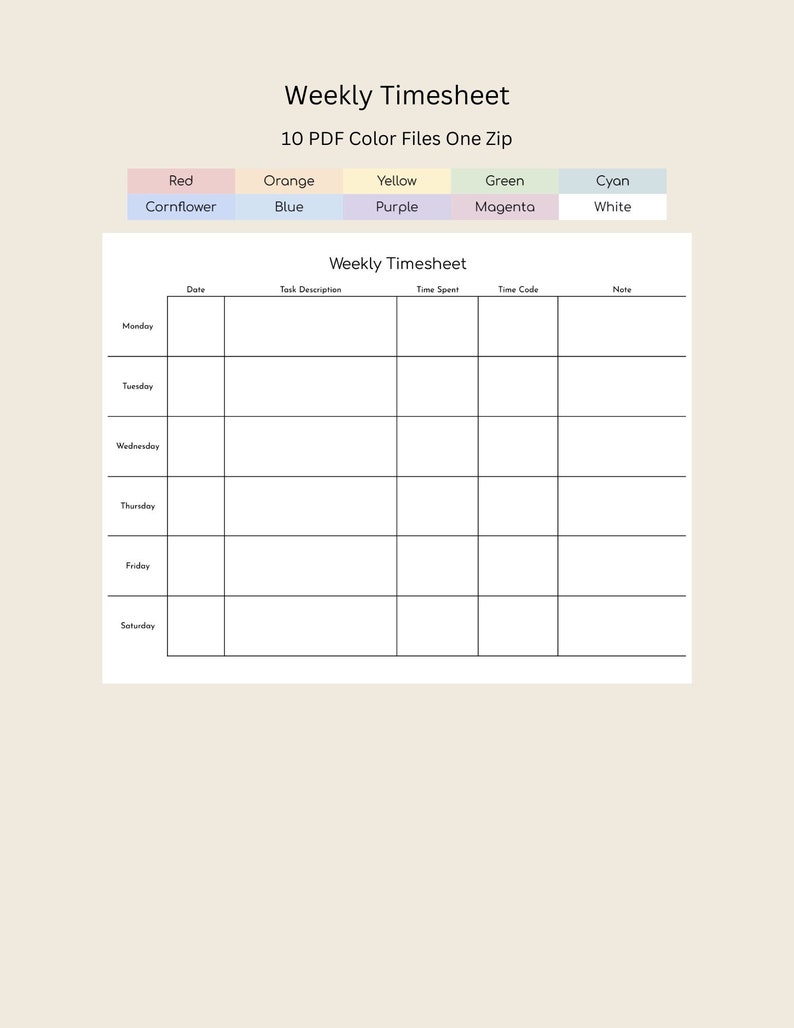 Weekly Timesheet

10 PDF Color Files One Zip

| Red | Orange | Yellow | Green | Cyan |
|---|---|---|---|---|
| Cornflower | Blue | Purple | Magenta | White |

Weekly Timesheet

| | Date | Task Description | Time Spent | Time Code | Note |
|---|---|---|---|---|---|
| Monday | | | | | |
| Tuesday | | | | | |
| Wednesday | | | | | |
| Thursday | | | | | |
| Friday | | | | | |
| Saturday | | | | | |